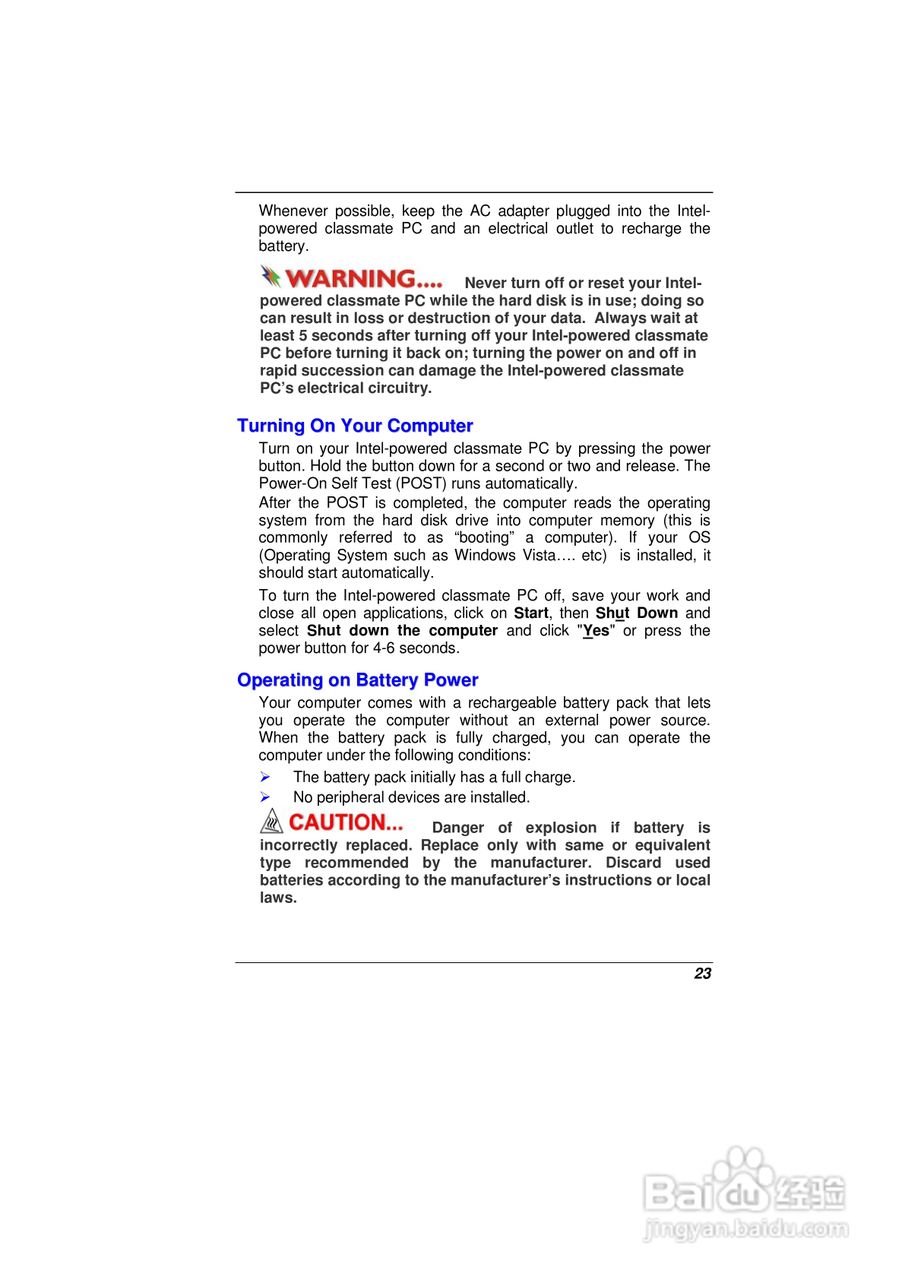 Whenever possible, keep the AC adapter plugged into the Intel-powered classmate PC and an electrical outlet to recharge the battery.

WARNING.... Never turn off or reset your Intel-powered classmate PC while the hard disk is in use; doing so can result in loss or destruction of your data. Always wait at least 5 seconds after turning off your Intel-powered classmate PC before turning it back on; turning the power on and off in rapid succession can damage the Intel-powered classmate PC's electrical circuitry.

Turning On Your Computer

Turn on your Intel-powered classmate PC by pressing the power button. Hold the button down for a second or two and release. The Power-On Self Test (POST) runs automatically.

After the POST is completed, the computer reads the operating system from the hard disk drive into computer memory (this is commonly referred to as "booting" a computer). If your OS (Operating System such as Windows Vista…. etc) is installed, it should start automatically.

To turn the Intel-powered classmate PC off, save your work and close all open applications, click on Start, then Shut Down and select Shut down the computer and click "Yes" or press the power button for 4-6 seconds.

Operating on Battery Power

Your computer comes with a rechargeable battery pack that lets you operate the computer without an external power source. When the battery pack is fully charged, you can operate the computer under the following conditions:

➢ The battery pack initially has a full charge.
➢ No peripheral devices are installed.

CAUTION... Danger of explosion if battery is incorrectly replaced. Replace only with same or equivalent type recommended by the manufacturer. Discard used batteries according to the manufacturer's instructions or local laws.

23

Baidu 经验
jingyan.baidu.com